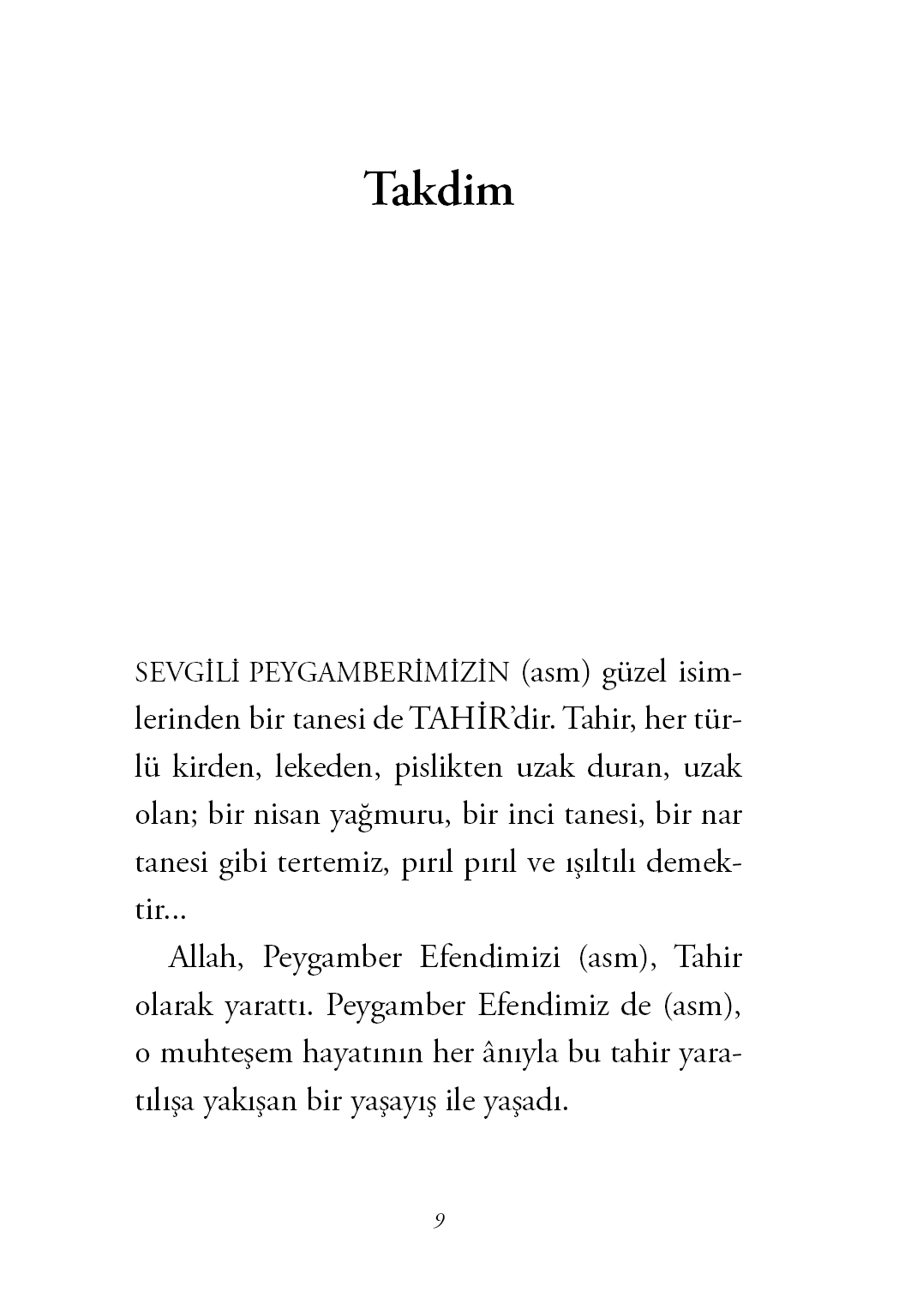 Takdim

SEVGİLİ PEYGAMBERİMİZİN (asm) güzel isimlerinden bir tanesi de TAHİR'dir. Tahir, her türlü kirden, lekeden, pislikten uzak duran, uzak olan; bir nisan yağmuru, bir inci tanesi, bir nar tanesi gibi tertemiz, pırıl pırıl ve ışıltılı demektir...

Allah, Peygamber Efendimizi (asm), Tahir olarak yarattı. Peygamber Efendimiz de (asm), o muhteşem hayatının her ânıyla bu tahir yaratılışa yakışan bir yaşayış ile yaşadı.

9